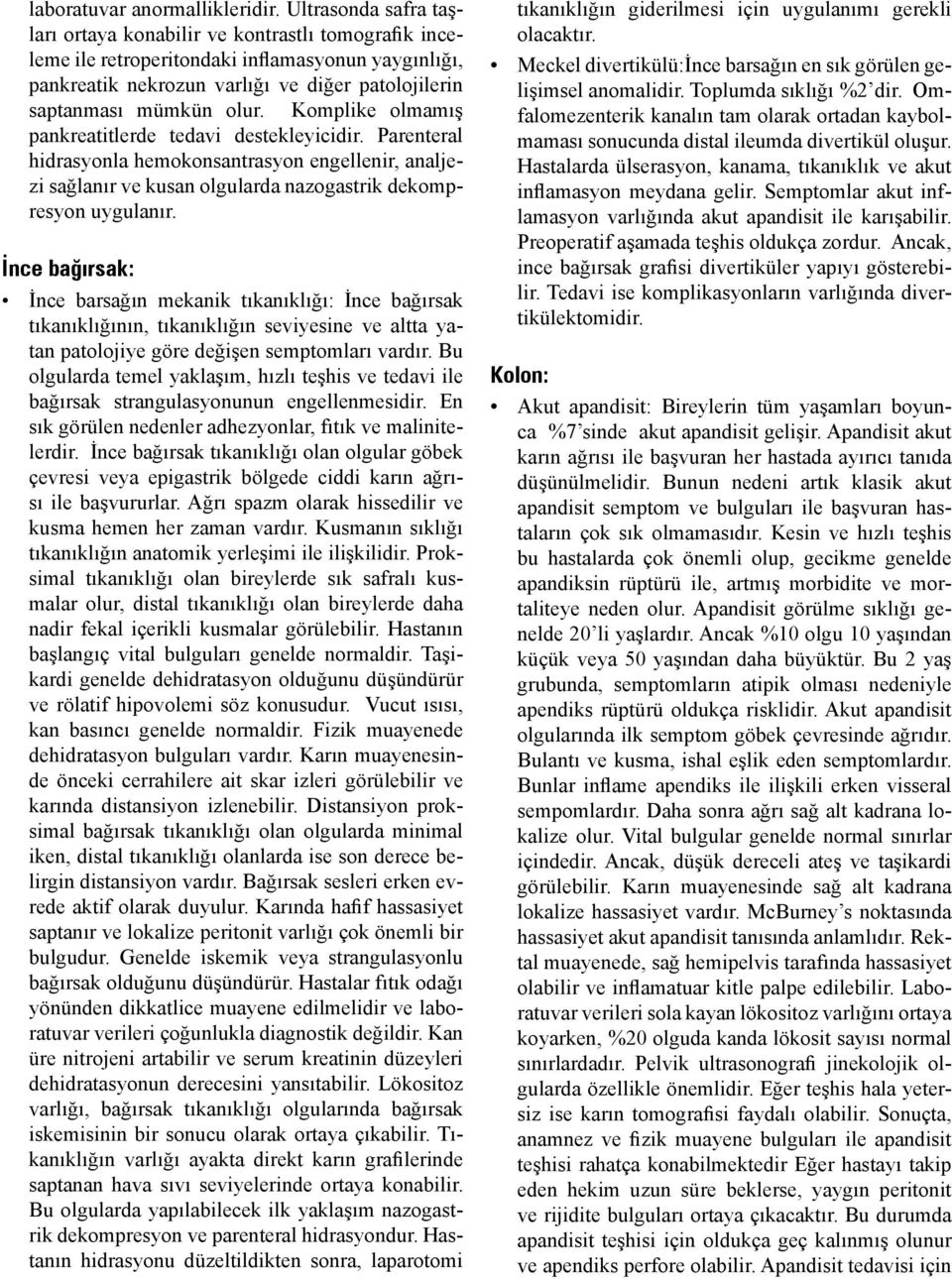 laboratuvar anormallikleridir. Ultrasonda safra taşları ortaya konabilir ve kontrastlı tomografik inceleme ile retroperitondaki inflamasyonun yaygınlığı, pankreatik nekrozun varlığı ve diğer patolojilerin saptanması mümkün olur. Komplike olmamış pankreatitlerde tedavi destekleyicidir. Parenteral hidrasyonla hemokonsantrasyon engellenir, analjezi sağlanır ve kusan olgularda nazogastrik dekompresyon uygulanır.

İnce bağırsak:

• İnce barsağın mekanik tıkanıklığı: İnce bağırsak tıkanıklığının, tıkanıklığın seviyesine ve altta yatan patolojiye göre değişen semptomları vardır. Bu olgularda temel yaklaşım, hızlı teşhis ve tedavi ile bağırsak strangulasyonunun engellenmesidir. En sık görülen nedenler adhezyonlar, fıtık ve malinitelerdir. İnce bağırsak tıkanıklığı olan olgular göbek çevresi veya epigastrik bölgede ciddi karın ağrısı ile başvururlar. Ağrı spazm olarak hissedilir ve kusma hemen her zaman vardır. Kusmanın sıklığı tıkanıklığın anatomik yerleşimi ile ilişkilidir. Proksimal tıkanıklığı olan bireylerde sık safralı kusmalar olur, distal tıkanıklığı olan bireylerde daha nadir fekal içerikli kusmalar görülebilir. Hastanın başlangıç vital bulguları genelde normaldir. Taşikardi genelde dehidratasyon olduğunu düşündürür ve rölatif hipovolemi söz konusudur. Vucut ısısı, kan basıncı genelde normaldir. Fizik muayenede dehidratasyon bulguları vardır. Karın muayenesinde önceki cerrahilere ait skar izleri görülebilir ve karında distansiyon izlenebilir. Distansiyon proksimal bağırsak tıkanıklığı olan olgularda minimal iken, distal tıkanıklığı olanlarda ise son derece belirgin distansiyon vardır. Bağırsak sesleri erken evrede aktif olarak duyulur. Karında hafif hassasiyet saptanır ve lokalize peritonit varlığı çok önemli bir bulgudur. Genelde iskemik veya strangulasyonlu bağırsak olduğunu düşündürür. Hastalar fıtık odağı yönünden dikkatlice muayene edilmelidir ve laboratuvar verileri çoğunlukla diagnostik değildir. Kan üre nitrojeni artabilir ve serum kreatinin düzeyleri dehidratasyonun derecesini yansıtabilir. Lökositoz varlığı, bağırsak tıkanıklığı olgularında bağırsak iskemisinin bir sonucu olarak ortaya çıkabilir. Tıkanıklığın varlığı ayakta direkt karın grafilerinde saptanan hava sıvı seviyelerinde ortaya konabilir. Bu olgularda yapılabilecek ilk yaklaşım nazogastrik dekompresyon ve parenteral hidrasyondur. Hastanın hidrasyonu düzeltildikten sonra, laparotomi tıkanıklığın giderilmesi için uygulanımı gerekli olacaktır.

• Meckel divertikülü:İnce barsağın en sık görülen gelişimsel anomalidir. Toplumda sıklığı %2'dir. Omfalomezenterik kanalın tam olarak ortadan kaybolmaması sonucunda distal ileumda divertikül oluşur. Hastalarda ülserasyon, kanama, tıkanıklık ve akut inflamasyon meydana gelir. Semptomlar akut inflamasyon varlığında akut apandisit ile karışabilir. Preoperatif aşamada teşhis oldukça zordur. Ancak, ince bağırsak grafisi divertiküler yapıyı gösterebilir. Tedavi ise komplikasyonların varlığında divertikülektomidir.

Kolon:

• Akut apandisit: Bireylerin tüm yaşamları boyunca %7'sinde akut apandisit gelişir. Apandisit akut karın ağrısı ile başvuran her hastada ayırıcı tanıda düşünülmelidir. Bunun nedeni artık klasik akut apandisit semptom ve bulguları ile başvuran hastaların çok sık olmamasıdır. Kesin ve hızlı teşhis bu hastalarda çok önemli olup, gecikme genelde apandiksin rüptürü ile, artmış morbidite ve mortaliteye neden olur. Apandisit görülme sıklığı genelde 20'li yaşlardır. Ancak %10 olgu 10 yaşından küçük veya 50 yaşından daha büyüktür. Bu 2 yaş grubunda, semptomların atipik olması nedeniyle apendiks rüptürü oldukça risklidir. Akut apandisit olgularında ilk semptom göbek çevresinde ağrıdır. Bulantı ve kusma, ishal eşlik eden semptomlardır. Bunlar inflame apendiks ile ilişkili erken visseral sempomlardır. Daha sonra ağrı sağ alt kadrana lokalize olur. Vital bulgular genelde normal sınırlar içindedir. Ancak, düşük dereceli ateş ve taşikardi görülebilir. Karın muayenesinde sağ alt kadrana lokalize hassasiyet vardır. McBurney's noktasında hassasiyet akut apandisit tanısında anlamlıdır. Rektal muayenede, sağ hemipelvis tarafında hassasiyet olabilir ve inflamatuar kitle palpe edilebilir. Laboratuvar verileri sola kayan lökositoz varlığını ortaya koyarken, %20 olguda kanda lökosit sayısı normal sınırlardadır. Pelvik ultrasonografi jinekolojik olgularda özellikle önemlidir. Eğer teşhis hala yetersiz ise karın tomografisi faydalı olabilir. Sonuçta, anamnez ve fizik muayene bulguları ile apandisit teşhisi rahatça konabilmektedir Eğer hastayı takip eden hekim uzun süre beklerse, yaygın peritonit ve rijidite bulguları ortaya çıkacaktır. Bu durumda apandisit teşhisi için oldukça geç kalınmış olunur ve apendiks perfore olabilir. Apandisit tedavisi için